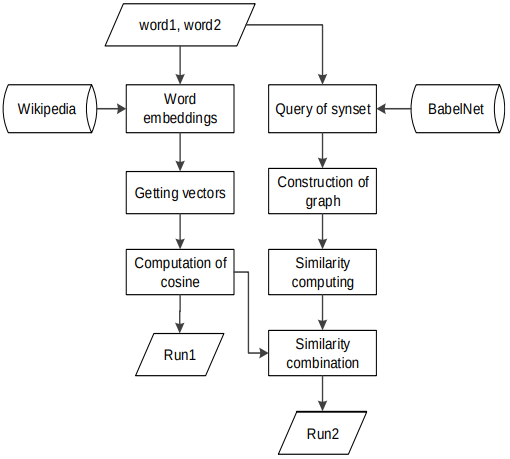 word1, word2

Wikipedia

Word embeddings

Query of synset

BabelNet

Getting vectors

Construction of graph

Computation of cosine

Similarity computing

Run1

Similarity combination

Run2